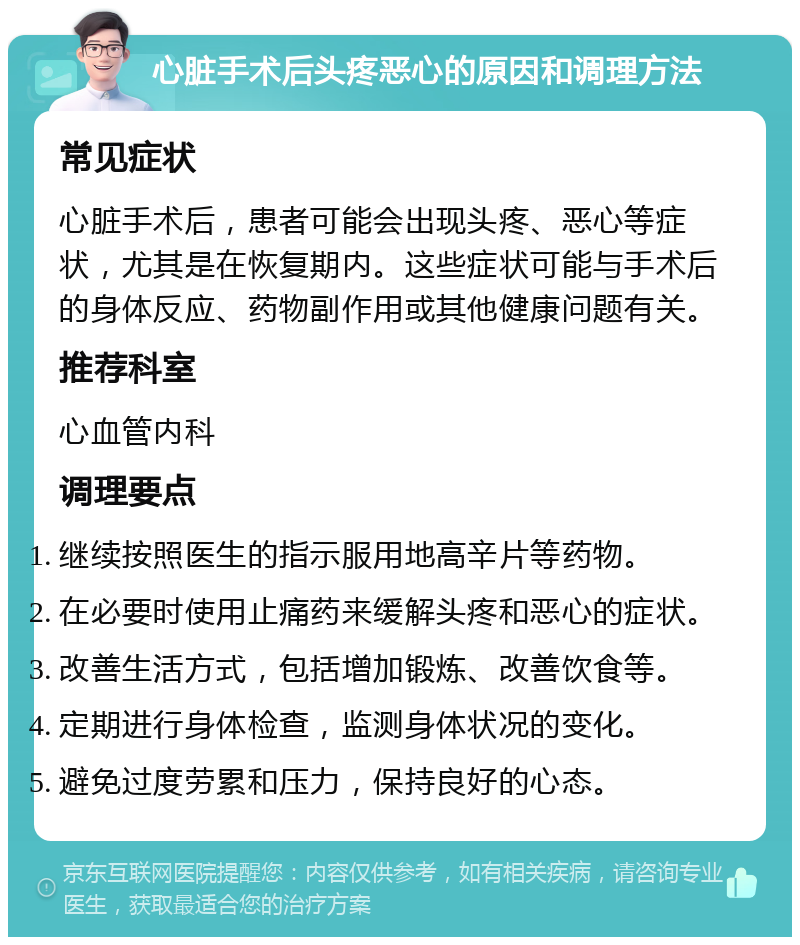 心脏手术后头疼恶心的原因和调理方法

常见症状

心脏手术后，患者可能会出现头疼、恶心等症状，尤其是在恢复期内。这些症状可能与手术后的身体反应、药物副作用或其他健康问题有关。

推荐科室

心血管内科

调理要点

1. 继续按照医生的指示服用地高辛片等药物。
2. 在必要时使用止痛药来缓解头疼和恶心的症状。
3. 改善生活方式，包括增加锻炼、改善饮食等。
4. 定期进行身体检查，监测身体状况的变化。
5. 避免过度劳累和压力，保持良好的心态。

京东互联网医院提醒您：内容仅供参考，如有相关疾病，请咨询专业医生，获取最适合您的治疗方案